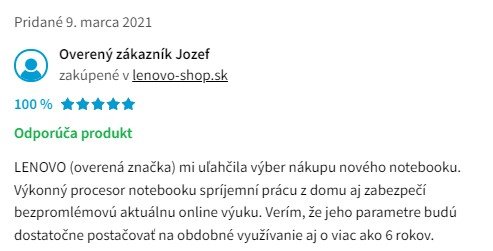 Pridané 9. marca 2021

Overený zákazník Jozef
zakúpené v lenovo-shop.sk

100 %

Odporúča produkt

LENOVO (overená značka) mi uľahčila výber nákupu nového notebooku. Výkonný procesor notebooku spríjemní prácu z domu aj zabezpečí bezpromlémovú aktuálnu online výuku. Verím, že jeho parametre budú dostatočne postačovať na obdobné využívanie aj o viac ako 6 rokov.